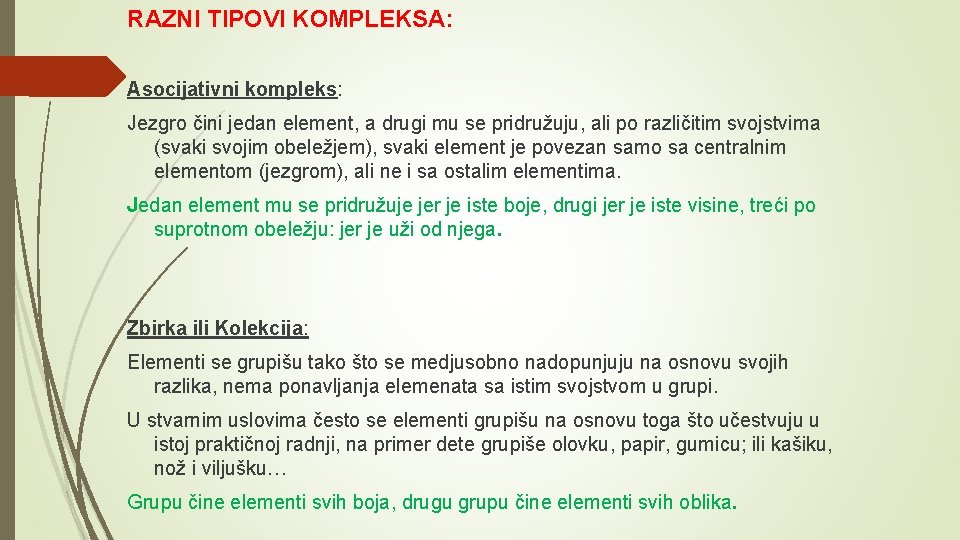 RAZNI TIPOVI KOMPLEKSA:

Asocijativni kompleks:

Jezgro čini jedan element, a drugi mu se pridružuju, ali po različitim svojstvima (svaki svojim obeležjem), svaki element je povezan samo sa centralnim elementom (jezgrom), ali ne i sa ostalim elementima.

Jedan element mu se pridružuje jer je iste boje, drugi jer je iste visine, treći po suprotnom obeležju: jer je uži od njega.

Zbirka ili Kolekcija:

Elementi se grupišu tako što se medjusobno nadopunjuju na osnovu svojih razlika, nema ponavljanja elemenata sa istim svojstvom u grupi.

U stvarnim uslovima često se elementi grupišu na osnovu toga što učestvuju u istoj praktičnoj radnji, na primer dete grupiše olovku, papir, gumicu; ili kašiku, nož i viljušku…

Grupu čine elementi svih boja, drugu grupu čine elementi svih oblika.